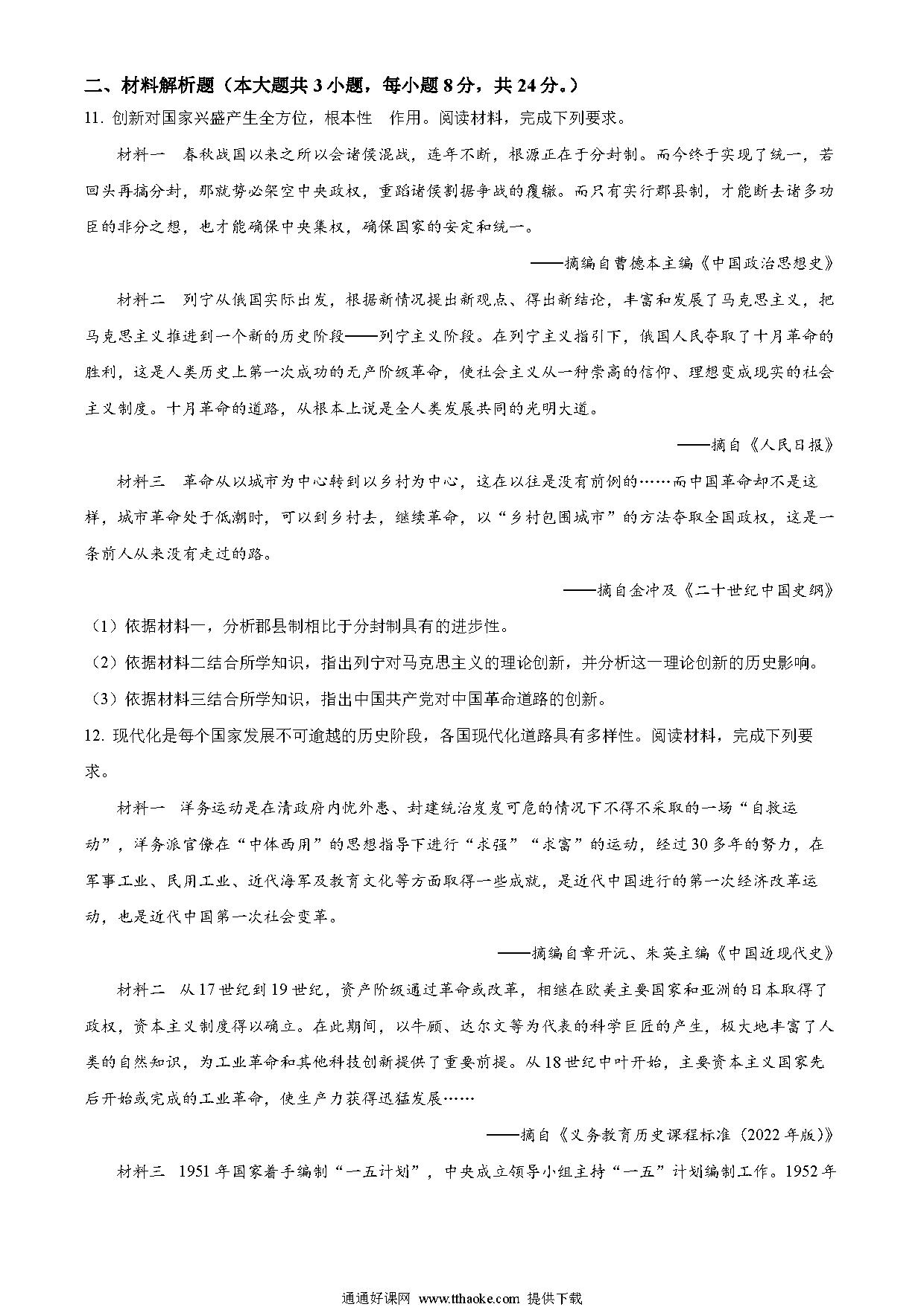 二、材料解析题（本大题共 3 小题，每小题 8 分，共 24 分。）

11. 创新对国家兴盛产生全方位，根本性　作用。阅读材料，完成下列要求。

材料一　春秋战国以来之所以会诸侯混战，连年不断，根源正在于分封制。而今终于实现了统一，若回头再搞分封，那就势必架空中央政权，重蹈诸侯割据争战的覆辙。而只有实行郡县制，才能断去诸多功臣的非分之想，也才能确保中央集权，确保国家的安定和统一。

——摘编自曹德本主编《中国政治思想史》

材料二　列宁从俄国实际出发，根据新情况提出新观点、得出新结论，丰富和发展了马克思主义，把马克思主义推进到一个新的历史阶段——列宁主义阶段。在列宁主义指引下，俄国人民夺取了十月革命的胜利，这是人类历史上第一次成功的无产阶级革命，使社会主义从一种崇高的信仰、理想变成现实的社会主义制度。十月革命的道路，从根本上说是全人类发展共同的光明大道。

——摘自《人民日报》

材料三　革命从以城市为中心转到以乡村为中心，这在以往是没有前例的……而中国革命却不是这样，城市革命处于低潮时，可以到乡村去，继续革命，以“乡村包围城市”的方法夺取全国政权，这是一条前人从来没有走过的路。

——摘自金冲及《二十世纪中国史纲》

（1）依据材料一，分析郡县制相比于分封制具有的进步性。

（2）依据材料二结合所学知识，指出列宁对马克思主义的理论创新，并分析这一理论创新的历史影响。

（3）依据材料三结合所学知识，指出中国共产党对中国革命道路的创新。

12. 现代化是每个国家发展不可逾越的历史阶段，各国现代化道路具有多样性。阅读材料，完成下列要求。

材料一　洋务运动是在清政府内忧外患、封建统治岌岌可危的情况下不得不采取的一场“自救运动”，洋务派官僚在“中体西用”的思想指导下进行“求强”“求富”的运动，经过 30 多年的努力，在军事工业、民用工业、近代海军及教育文化等方面取得一些成就，是近代中国进行的第一次经济改革运动，也是近代中国第一次社会变革。

——摘编自章开沅、朱英主编《中国近现代史》

材料二　从 17 世纪到 19 世纪，资产阶级通过革命或改革，相继在欧美主要国家和亚洲的日本取得了政权，资本主义制度得以确立。在此期间，以牛顿、达尔文等为代表的科学巨匠的产生，极大地丰富了人类的自然知识，为工业革命和其他科技创新提供了重要前提。从 18 世纪中叶开始，主要资本主义国家先后开始或完成的工业革命，使生产力获得迅猛发展……

——摘自《义务教育历史课程标准（2022 年版）》

材料三　1951 年国家着手编制“一五计划”，中央成立领导小组主持“一五”计划编制工作。1952 年

通通好课网 www.tthaoke.com 提供下载